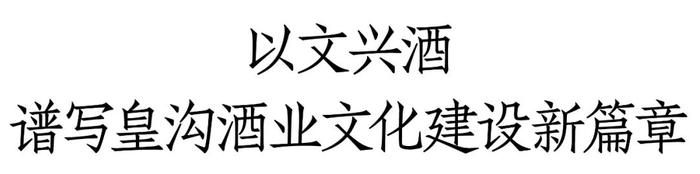 以文兴酒
谱写皇沟酒业文化建设新篇章